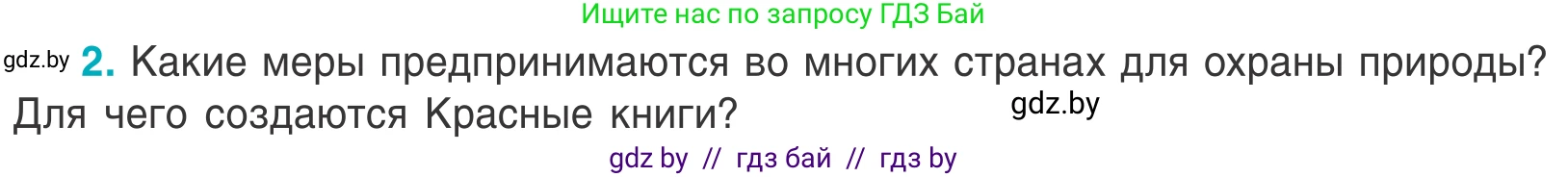 Ищите нас по запросу ГДЗ Бай

gdz.by 2. Какие меры предпринимаются во многих странах для охраны природы? Для чего создаются Красные книги?

gdz.by

gdz by // гдз бай // гдз by